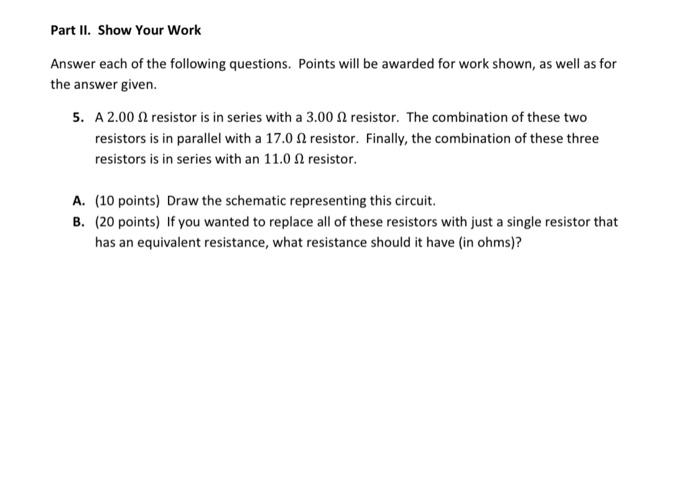 Part II. Show Your Work

Answer each of the following questions. Points will be awarded for work shown, as well as for the answer given.

5. A $2.00\ \Omega$ resistor is in series with a $3.00\ \Omega$ resistor. The combination of these two resistors is in parallel with a $17.0\ \Omega$ resistor. Finally, the combination of these three resistors is in series with an $11.0\ \Omega$ resistor.

A. (10 points) Draw the schematic representing this circuit.
B. (20 points) If you wanted to replace all of these resistors with just a single resistor that has an equivalent resistance, what resistance should it have (in ohms)?